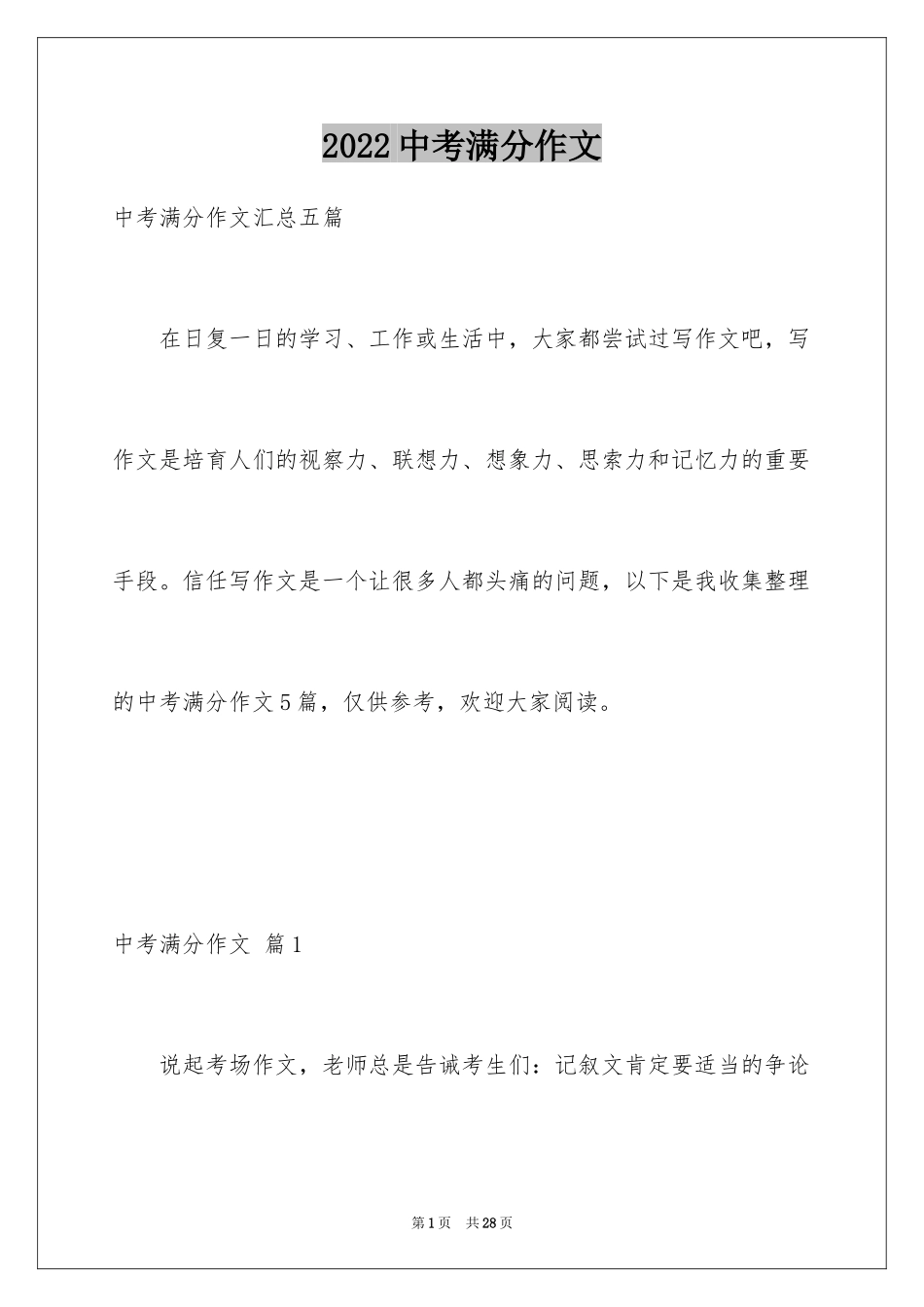 2022 中考满分作文

中考满分作文汇总五篇

在日复一日的学习、工作或生活中，大家都尝试过写作文吧，写作文是培育人们的视察力、联想力、想象力、思索力和记忆力的重要手段。信任写作文是一个让很多人都头痛的问题，以下是我收集整理的中考满分作文5篇，仅供参考，欢迎大家阅读。

中考满分作文 篇1

说起考场作文，老师总是告诫考生们：记叙文肯定要适当的争论

第1页 共28页